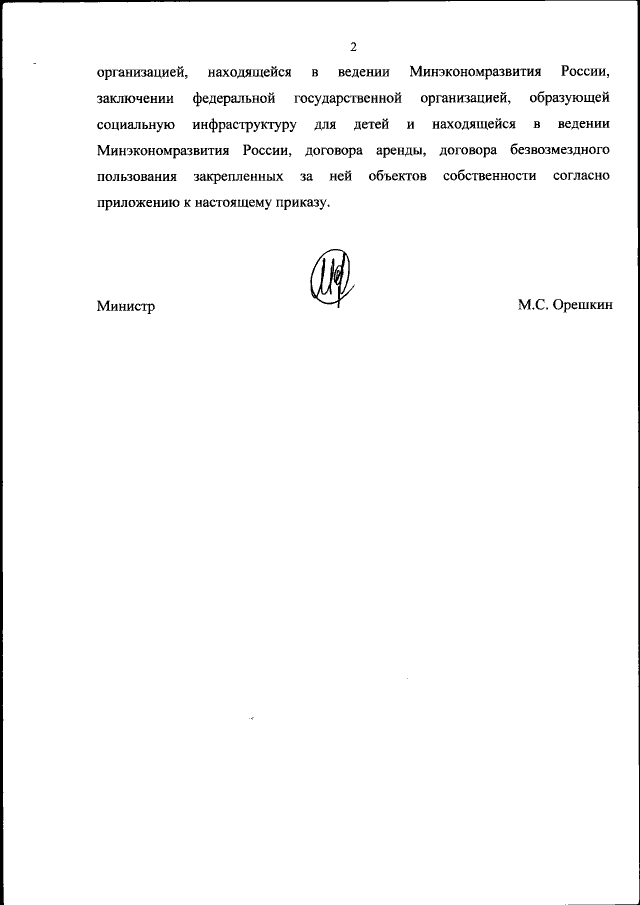 2

организацией, находящейся в ведении Минэкономразвития России, заключении федеральной государственной организацией, образующей социальную инфраструктуру для детей и находящейся в ведении Минэкономразвития России, договора аренды, договора безвозмездного пользования закрепленных за ней объектов собственности согласно приложению к настоящему приказу.

Министр М.С. Орешкин